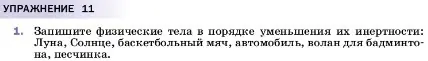 УПРАЖНЕНИЕ 11

1. Запишите физические тела в порядке уменьшения их инертности: Луна, Солнце, баскетбольный мяч, автомобиль, волан для бадминтона, песчинка.